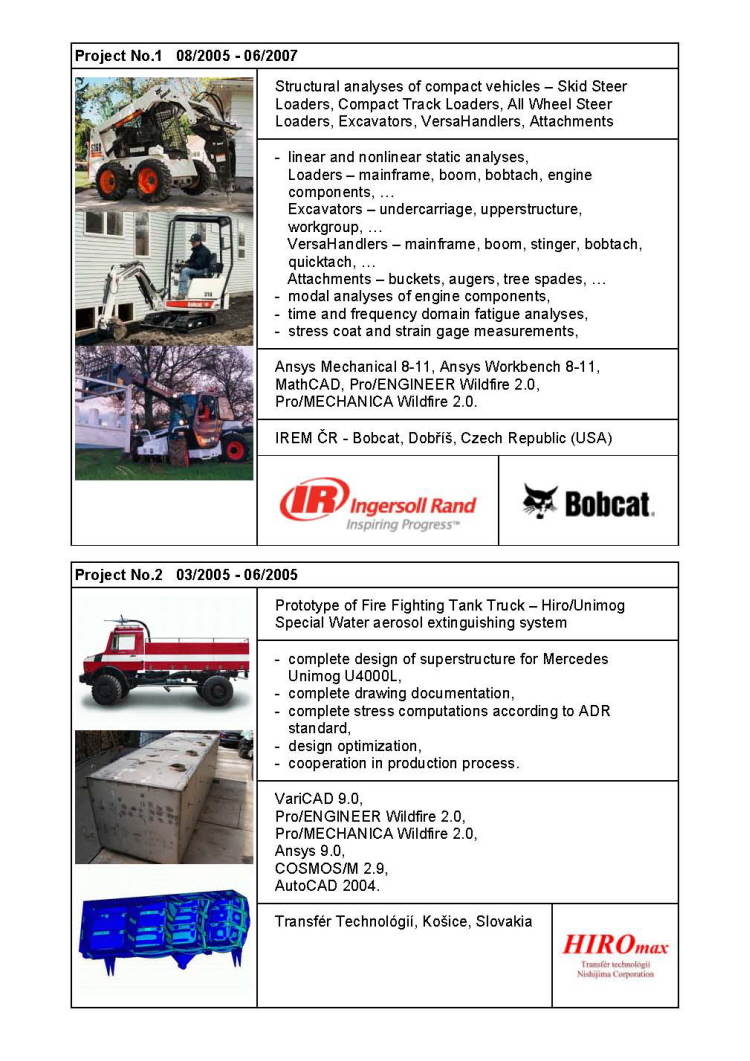 Project No.1 08/2005 - 06/2007

Structural analyses of compact vehicles – Skid Steer Loaders, Compact Track Loaders, All Wheel Steer Loaders, Excavators, VersaHandlers, Attachments

- linear and nonlinear static analyses,
Loaders – mainframe, boom, bobtach, engine components, …
Excavators – undercarriage, upperstructure, workgroup, …
VersaHandlers – mainframe, boom, stinger, bobtach, quicktach, …
Attachments – buckets, augers, tree spades, …
- modal analyses of engine components,
- time and frequency domain fatigue analyses,
- stress coat and strain gage measurements,

Ansys Mechanical 8-11, Ansys Workbench 8-11, MathCAD, Pro/ENGINEER Wildfire 2.0, Pro/MECHANICA Wildfire 2.0.

IREM ČR - Bobcat, Dobříš, Czech Republic (USA)

IR Ingersoll Rand Inspiring Progress™

Bobcat.

Project No.2 03/2005 - 06/2005

Prototype of Fire Fighting Tank Truck – Hiro/Unimog Special Water aerosol extinguishing system

- complete design of superstructure for Mercedes Unimog U4000L,
- complete drawing documentation,
- complete stress computations according to ADR standard,
- design optimization,
- cooperation in production process.

VariCAD 9.0,
Pro/ENGINEER Wildfire 2.0,
Pro/MECHANICA Wildfire 2.0,
Ansys 9.0,
COSMOS/M 2.9,
AutoCAD 2004.

Transfér Technológií, Košice, Slovakia

HIROmax
Transfér technológií
Nishijima Corporation